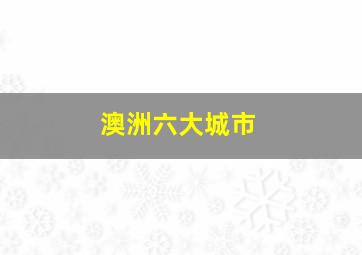 澳洲六大城市